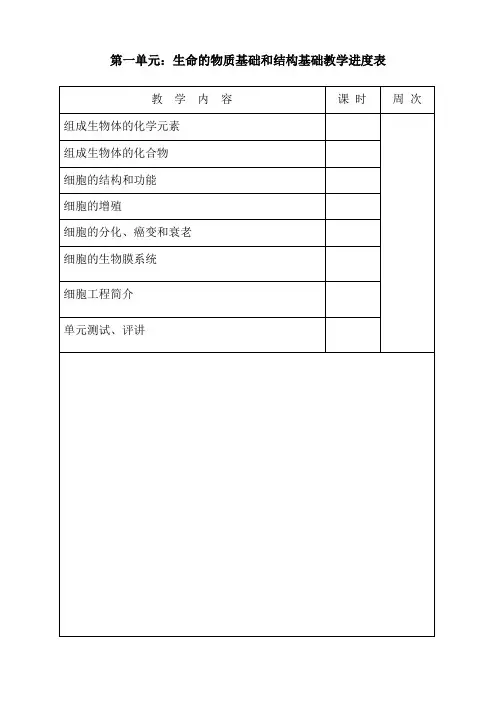 第一单元：生命的物质基础和结构基础教学进度表

| 教 学 内 容 | 课 时 | 周 次 |
|---|---|---|
| 组成生物体的化学元素 | | |
| 组成生物体的化合物 | | |
| 细胞的结构和功能 | | |
| 细胞的增殖 | | |
| 细胞的分化、癌变和衰老 | | |
| 细胞的生物膜系统 | | |
| 细胞工程简介 | | |
| 单元测试、评讲 | | |